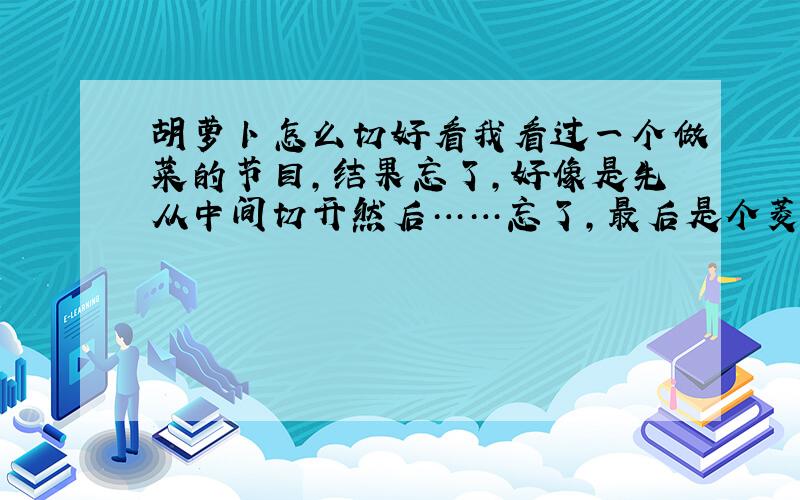 胡萝卜怎么切好看我看过一个做菜的节目,结果忘了,好像是先从中间切开然后……忘了,最后是个菱

E-LEARNING